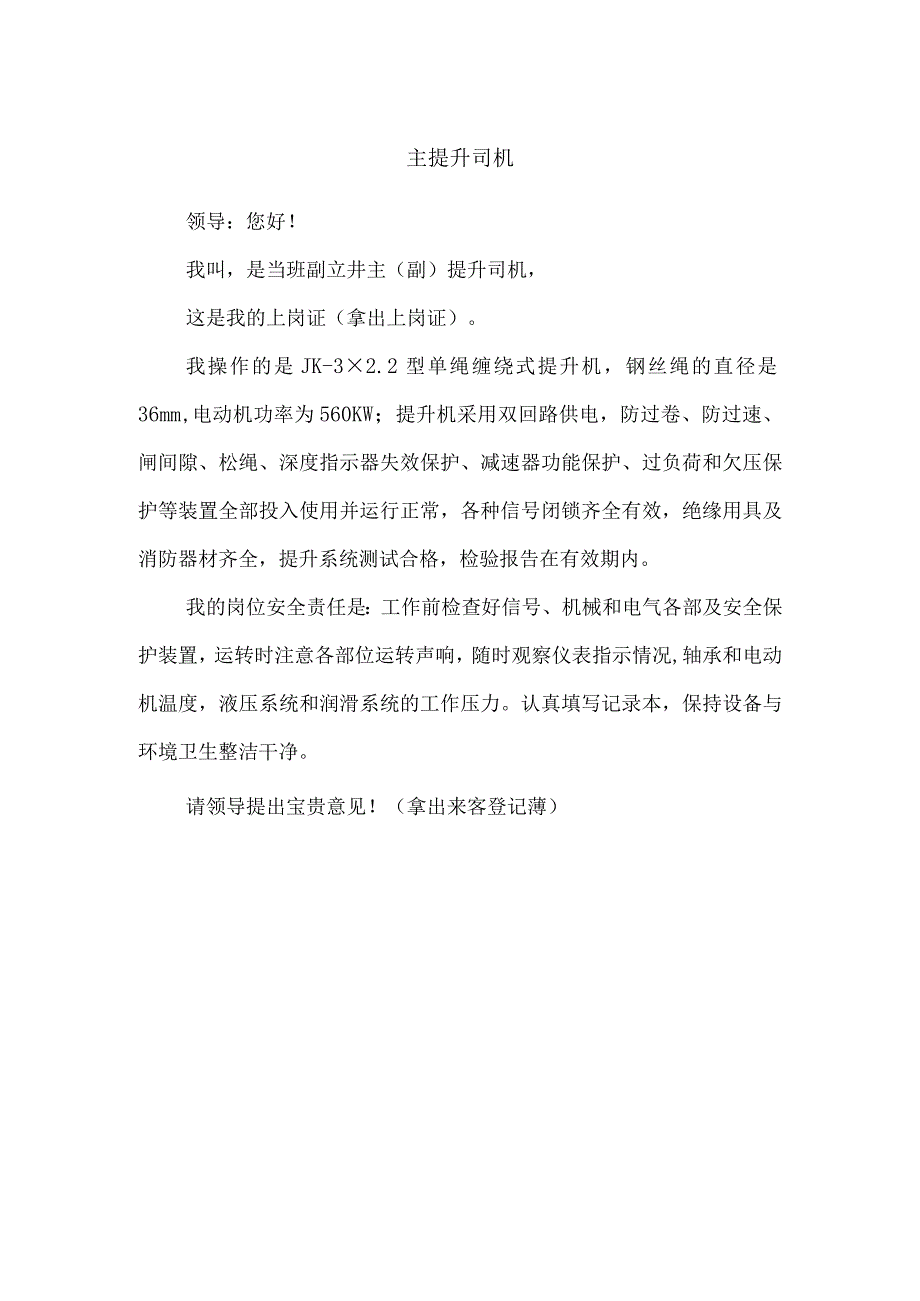 主提升司机

领导：您好！

我叫，是当班副立井主（副）提升司机，

这是我的上岗证（拿出上岗证）。

我操作的是 JK-3×2.2 型单绳缠绕式提升机，钢丝绳的直径是36mm,电动机功率为560KW；提升机采用双回路供电，防过卷、防过速、闸间隙、松绳、深度指示器失效保护、减速器功能保护、过负荷和欠压保护等装置全部投入使用并运行正常，各种信号闭锁齐全有效，绝缘用具及消防器材齐全，提升系统测试合格，检验报告在有效期内。

我的岗位安全责任是：工作前检查好信号、机械和电气各部及安全保护装置，运转时注意各部位运转声响，随时观察仪表指示情况,轴承和电动机温度，液压系统和润滑系统的工作压力。认真填写记录本，保持设备与环境卫生整洁干净。

请领导提出宝贵意见！（拿出来客登记薄）